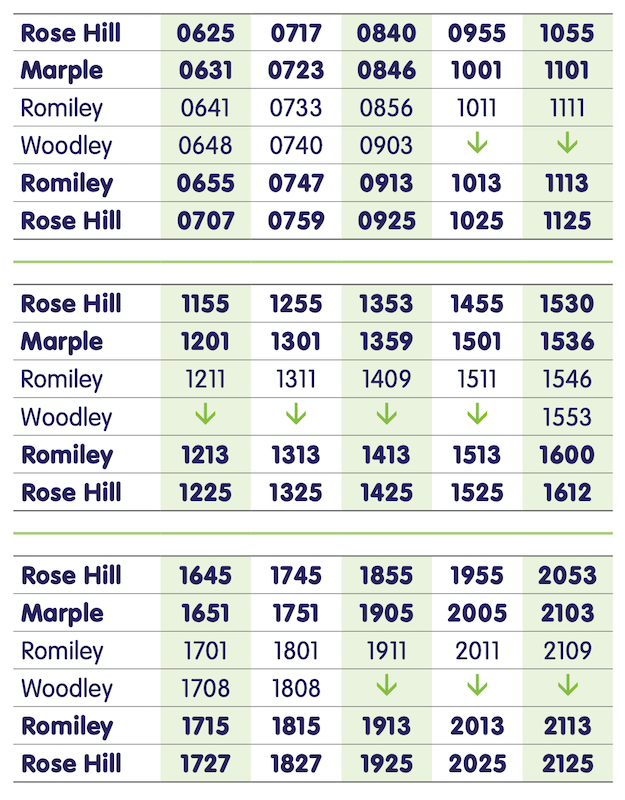 | Rose Hill | 0625 | 0717 | 0840 | 0955 | 1055 |
|---|---|---|---|---|---|
| Marple | 0631 | 0723 | 0846 | 1001 | 1101 |
| Romiley | 0641 | 0733 | 0856 | 1011 | 1111 |
| Woodley | 0648 | 0740 | 0903 | ↓ | ↓ |
| Romiley | 0655 | 0747 | 0913 | 1013 | 1113 |
| Rose Hill | 0707 | 0759 | 0925 | 1025 | 1125 |

| Rose Hill | 1155 | 1255 | 1353 | 1455 | 1530 |
|---|---|---|---|---|---|
| Marple | 1201 | 1301 | 1359 | 1501 | 1536 |
| Romiley | 1211 | 1311 | 1409 | 1511 | 1546 |
| Woodley | ↓ | ↓ | ↓ | ↓ | 1553 |
| Romiley | 1213 | 1313 | 1413 | 1513 | 1600 |
| Rose Hill | 1225 | 1325 | 1425 | 1525 | 1612 |

| Rose Hill | 1645 | 1745 | 1855 | 1955 | 2053 |
|---|---|---|---|---|---|
| Marple | 1651 | 1751 | 1905 | 2005 | 2103 |
| Romiley | 1701 | 1801 | 1911 | 2011 | 2109 |
| Woodley | 1708 | 1808 | ↓ | ↓ | ↓ |
| Romiley | 1715 | 1815 | 1913 | 2013 | 2113 |
| Rose Hill | 1727 | 1827 | 1925 | 2025 | 2125 |